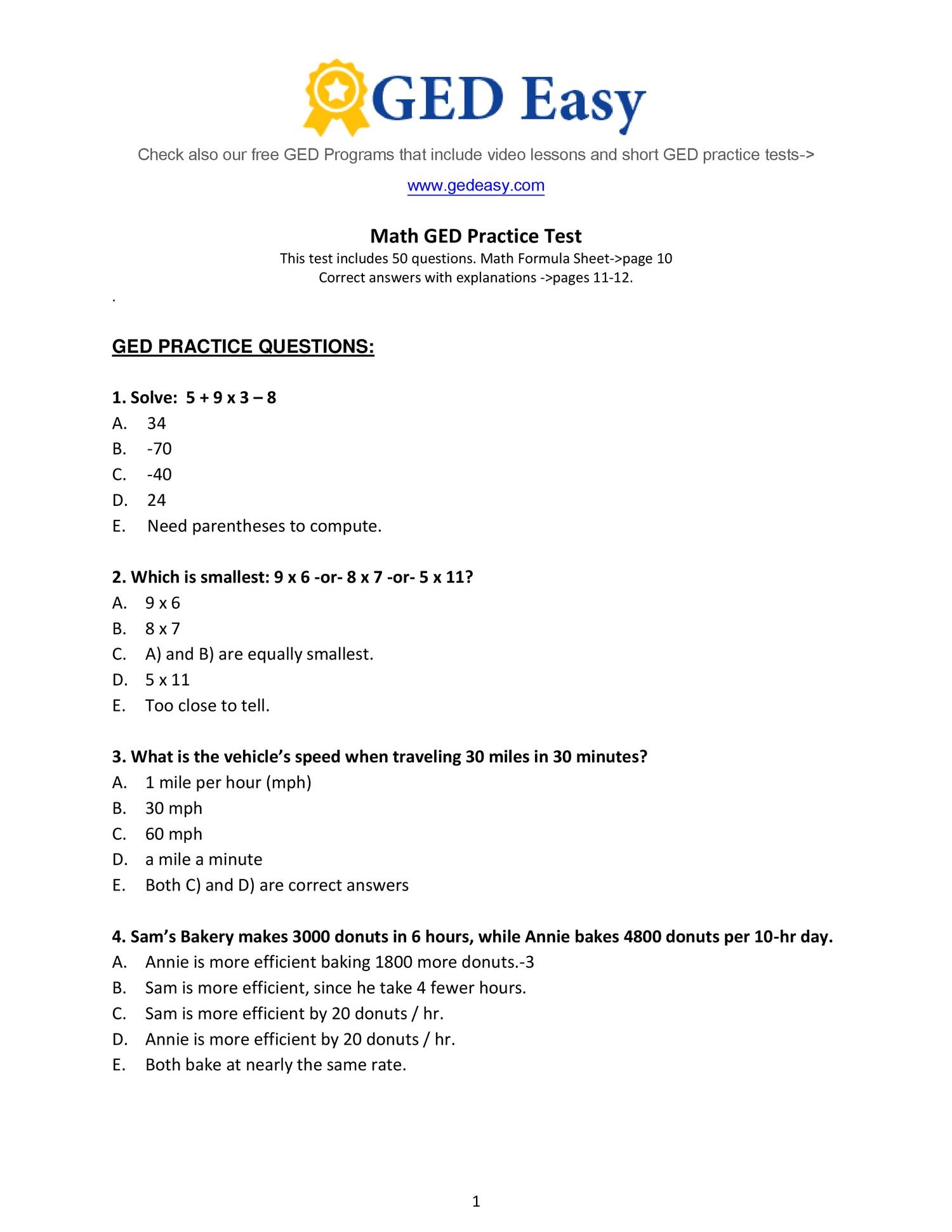 GED Easy

Check also our free GED Programs that include video lessons and short GED practice tests->

www.gedeasy.com

Math GED Practice Test
This test includes 50 questions. Math Formula Sheet->page 10
Correct answers with explanations ->pages 11-12.

.

GED PRACTICE QUESTIONS:

1. Solve: 5 + 9 x 3 – 8
A. 34
B. -70
C. -40
D. 24
E. Need parentheses to compute.

2. Which is smallest: 9 x 6 -or- 8 x 7 -or- 5 x 11?
A. 9 x 6
B. 8 x 7
C. A) and B) are equally smallest.
D. 5 x 11
E. Too close to tell.

3. What is the vehicle's speed when traveling 30 miles in 30 minutes?
A. 1 mile per hour (mph)
B. 30 mph
C. 60 mph
D. a mile a minute
E. Both C) and D) are correct answers

4. Sam's Bakery makes 3000 donuts in 6 hours, while Annie bakes 4800 donuts per 10-hr day.
A. Annie is more efficient baking 1800 more donuts.-3
B. Sam is more efficient, since he take 4 fewer hours.
C. Sam is more efficient by 20 donuts / hr.
D. Annie is more efficient by 20 donuts / hr.
E. Both bake at nearly the same rate.

1